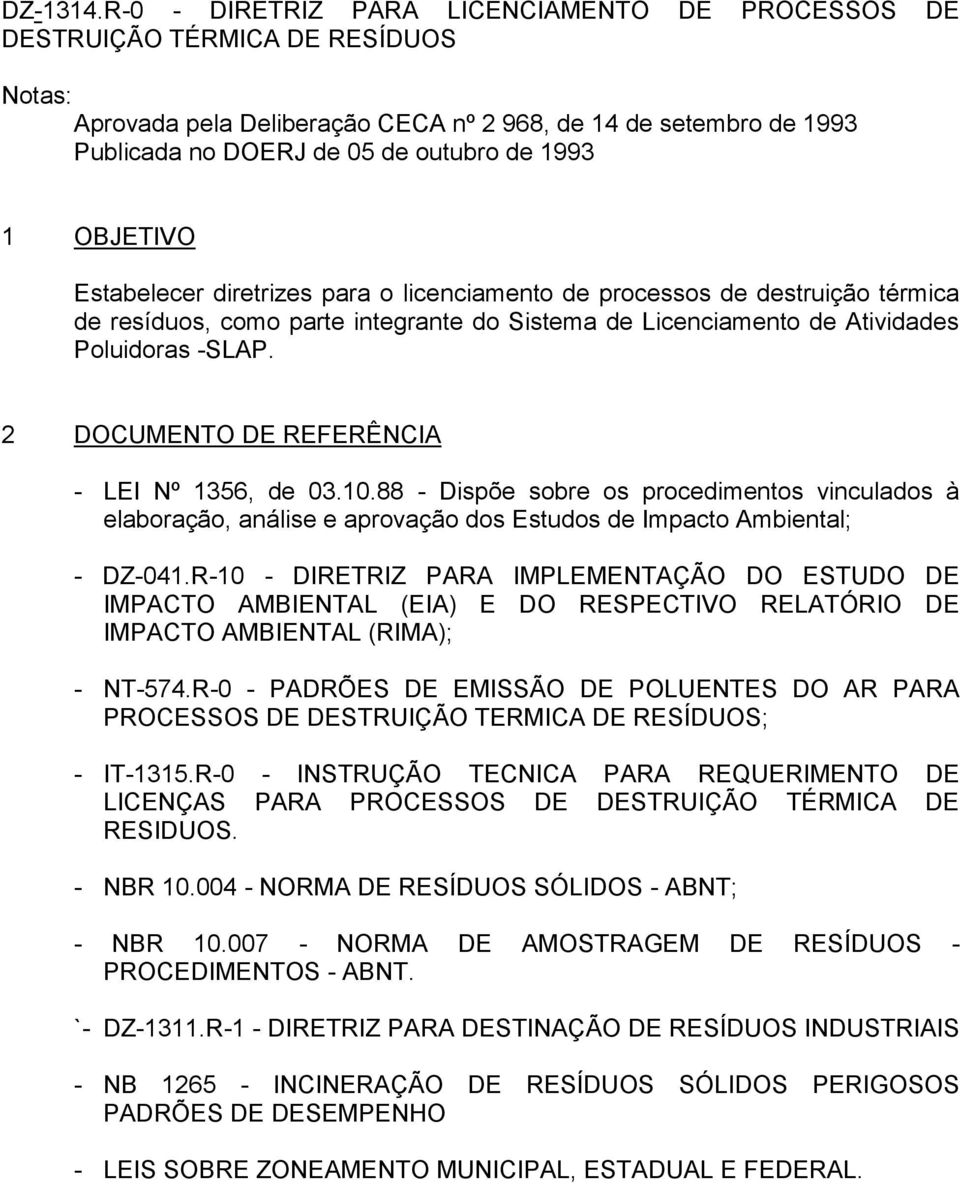 DZ-1314.R-0 - DIRETRIZ PARA LICENCIAMENTO DE PROCESSOS DE DESTRUIÇÃO TÉRMICA DE RESÍDUOS

Notas:
Aprovada pela Deliberação CECA nº 2 968, de 14 de setembro de 1993
Publicada no DOERJ de 05 de outubro de 1993

1 OBJETIVO

Estabelecer diretrizes para o licenciamento de processos de destruição térmica de resíduos, como parte integrante do Sistema de Licenciamento de Atividades Poluidoras -SLAP.

2 DOCUMENTO DE REFERÊNCIA

- LEI Nº 1356, de 03.10.88 - Dispõe sobre os procedimentos vinculados à elaboração, análise e aprovação dos Estudos de Impacto Ambiental;

- DZ-041.R-10 - DIRETRIZ PARA IMPLEMENTAÇÃO DO ESTUDO DE IMPACTO AMBIENTAL (EIA) E DO RESPECTIVO RELATÓRIO DE IMPACTO AMBIENTAL (RIMA);

- NT-574.R-0 - PADRÕES DE EMISSÃO DE POLUENTES DO AR PARA PROCESSOS DE DESTRUIÇÃO TERMICA DE RESÍDUOS;

- IT-1315.R-0 - INSTRUÇÃO TECNICA PARA REQUERIMENTO DE LICENÇAS PARA PROCESSOS DE DESTRUIÇÃO TÉRMICA DE RESIDUOS.

- NBR 10.004 - NORMA DE RESÍDUOS SÓLIDOS - ABNT;

- NBR 10.007 - NORMA DE AMOSTRAGEM DE RESÍDUOS - PROCEDIMENTOS - ABNT.

`- DZ-1311.R-1 - DIRETRIZ PARA DESTINAÇÃO DE RESÍDUOS INDUSTRIAIS

- NB 1265 - INCINERAÇÃO DE RESÍDUOS SÓLIDOS PERIGOSOS PADRÕES DE DESEMPENHO

- LEIS SOBRE ZONEAMENTO MUNICIPAL, ESTADUAL E FEDERAL.